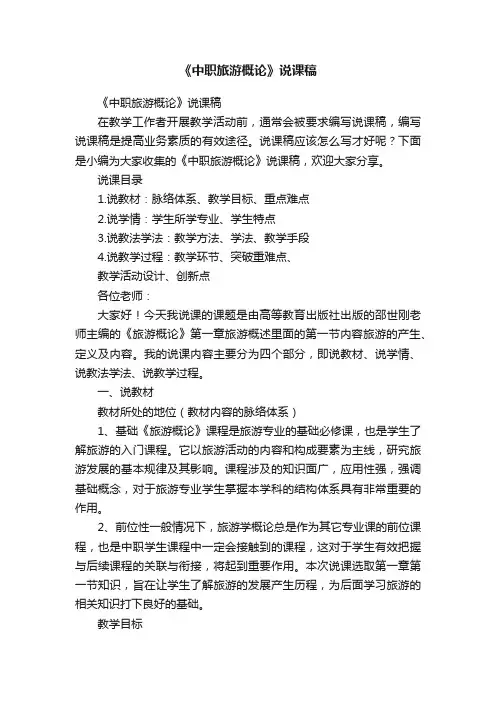 《中职旅游概论》说课稿

《中职旅游概论》说课稿

在教学工作者开展教学活动前，通常会被要求编写说课稿，编写说课稿是提高业务素质的有效途径。说课稿应该怎么写才好呢？下面是小编为大家收集的《中职旅游概论》说课稿，欢迎大家分享。

说课目录

1.说教材：脉络体系、教学目标、重点难点

2.说学情：学生所学专业、学生特点

3.说教法学法：教学方法、学法、教学手段

4.说教学过程：教学环节、突破重难点、

教学活动设计、创新点

各位老师：

大家好！今天我说课的课题是由高等教育出版社出版的邵世刚老师主编的《旅游概论》第一章旅游概述里面的第一节内容旅游的产生、定义及内容。我的说课内容主要分为四个部分，即说教材、说学情、说教法学法、说教学过程。

一、说教材

教材所处的地位（教材内容的脉络体系）

1、基础《旅游概论》课程是旅游专业的基础必修课，也是学生了解旅游的入门课程。它以旅游活动的内容和构成要素为主线，研究旅游发展的基本规律及其影响。课程涉及的知识面广，应用性强，强调基础概念，对于旅游专业学生掌握本学科的结构体系具有非常重要的作用。

2、前位性一般情况下，旅游学概论总是作为其它专业课的前位课程，也是中职学生课程中一定会接触到的课程，这对于学生有效把握与后续课程的关联与衔接，将起到重要作用。本次说课选取第一章第一节知识，旨在让学生了解旅游的发展产生历程，为后面学习旅游的相关知识打下良好的基础。

教学目标